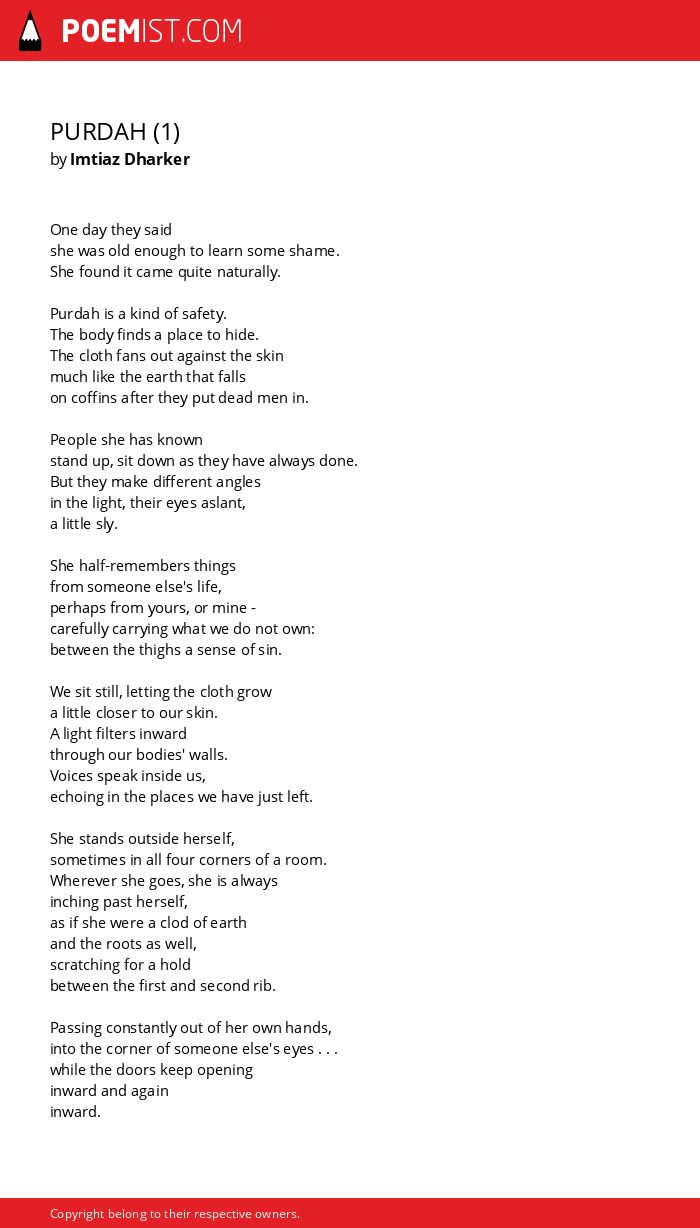 POEMIST.COM

PURDAH (1)
by Imtiaz Dharker

One day they said
she was old enough to learn some shame.
She found it came quite naturally.

Purdah is a kind of safety.
The body finds a place to hide.
The cloth fans out against the skin
much like the earth that falls
on coffins after they put dead men in.

People she has known
stand up, sit down as they have always done.
But they make different angles
in the light, their eyes aslant,
a little sly.

She half-remembers things
from someone else's life,
perhaps from yours, or mine -
carefully carrying what we do not own:
between the thighs a sense of sin.

We sit still, letting the cloth grow
a little closer to our skin.
A light filters inward
through our bodies' walls.
Voices speak inside us,
echoing in the places we have just left.

She stands outside herself,
sometimes in all four corners of a room.
Wherever she goes, she is always
inching past herself,
as if she were a clod of earth
and the roots as well,
scratching for a hold
between the first and second rib.

Passing constantly out of her own hands,
into the corner of someone else's eyes . . .
while the doors keep opening
inward and again
inward.

Copyright belong to their respective owners.